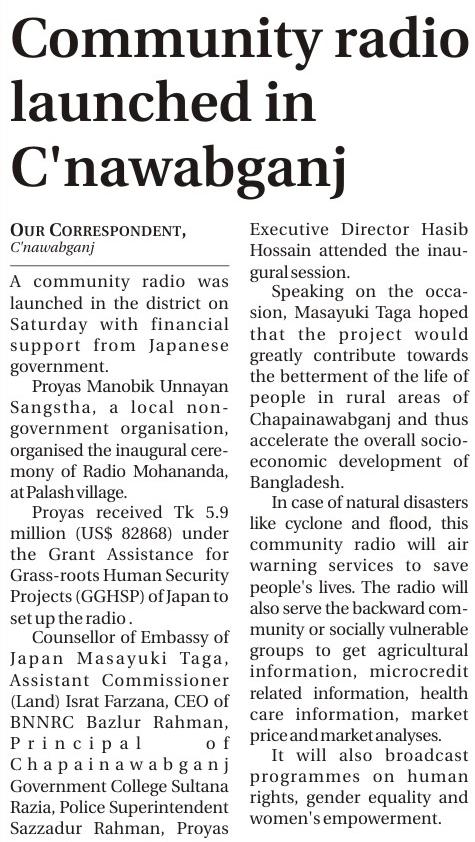 Community radio launched in C'nawabganj

OUR CORRESPONDENT,
C'nawabganj

A community radio was launched in the district on Saturday with financial support from Japanese government.

Proyas Manobik Unnayan Sangstha, a local non-government organisation, organised the inaugural ceremony of Radio Mohananda, at Palash village.

Proyas received Tk 5.9 million (US$ 82868) under the Grant Assistance for Grass-roots Human Security Projects (GGHSP) of Japan to set up the radio .

Counsellor of Embassy of Japan Masayuki Taga, Assistant Commissioner (Land) Israt Farzana, CEO of BNNRC Bazlur Rahman, Principal of Chapainawabganj Government College Sultana Razia, Police Superintendent Sazzadur Rahman, Proyas Executive Director Hasib Hossain attended the inaugural session.

Speaking on the occasion, Masayuki Taga hoped that the project would greatly contribute towards the betterment of the life of people in rural areas of Chapainawabganj and thus accelerate the overall socio-economic development of Bangladesh.

In case of natural disasters like cyclone and flood, this community radio will air warning services to save people's lives. The radio will also serve the backward community or socially vulnerable groups to get agricultural information, microcredit related information, health care information, market price and market analyses.

It will also broadcast programmes on human rights, gender equality and women's empowerment.